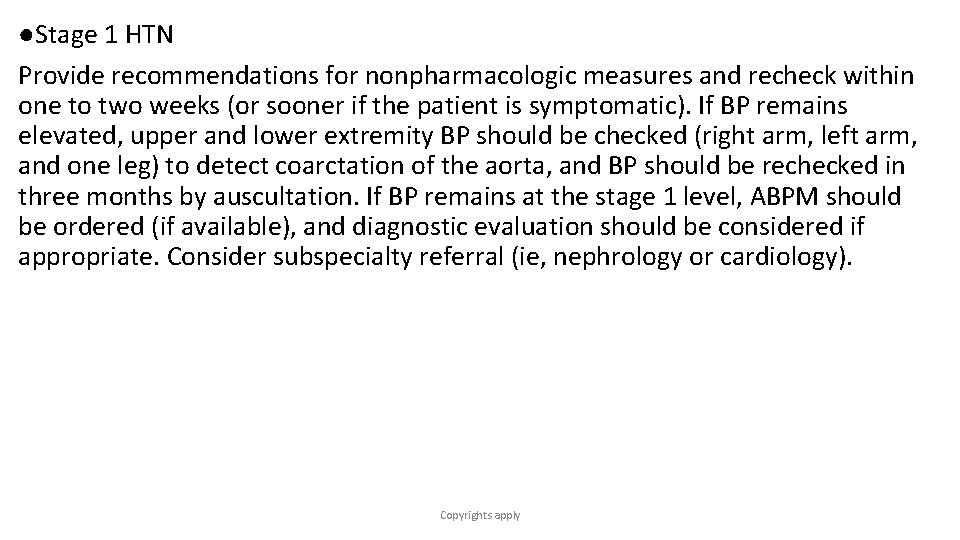 ●Stage 1 HTN

Provide recommendations for nonpharmacologic measures and recheck within one to two weeks (or sooner if the patient is symptomatic). If BP remains elevated, upper and lower extremity BP should be checked (right arm, left arm, and one leg) to detect coarctation of the aorta, and BP should be rechecked in three months by auscultation. If BP remains at the stage 1 level, ABPM should be ordered (if available), and diagnostic evaluation should be considered if appropriate. Consider subspecialty referral (ie, nephrology or cardiology).

Copyrights apply